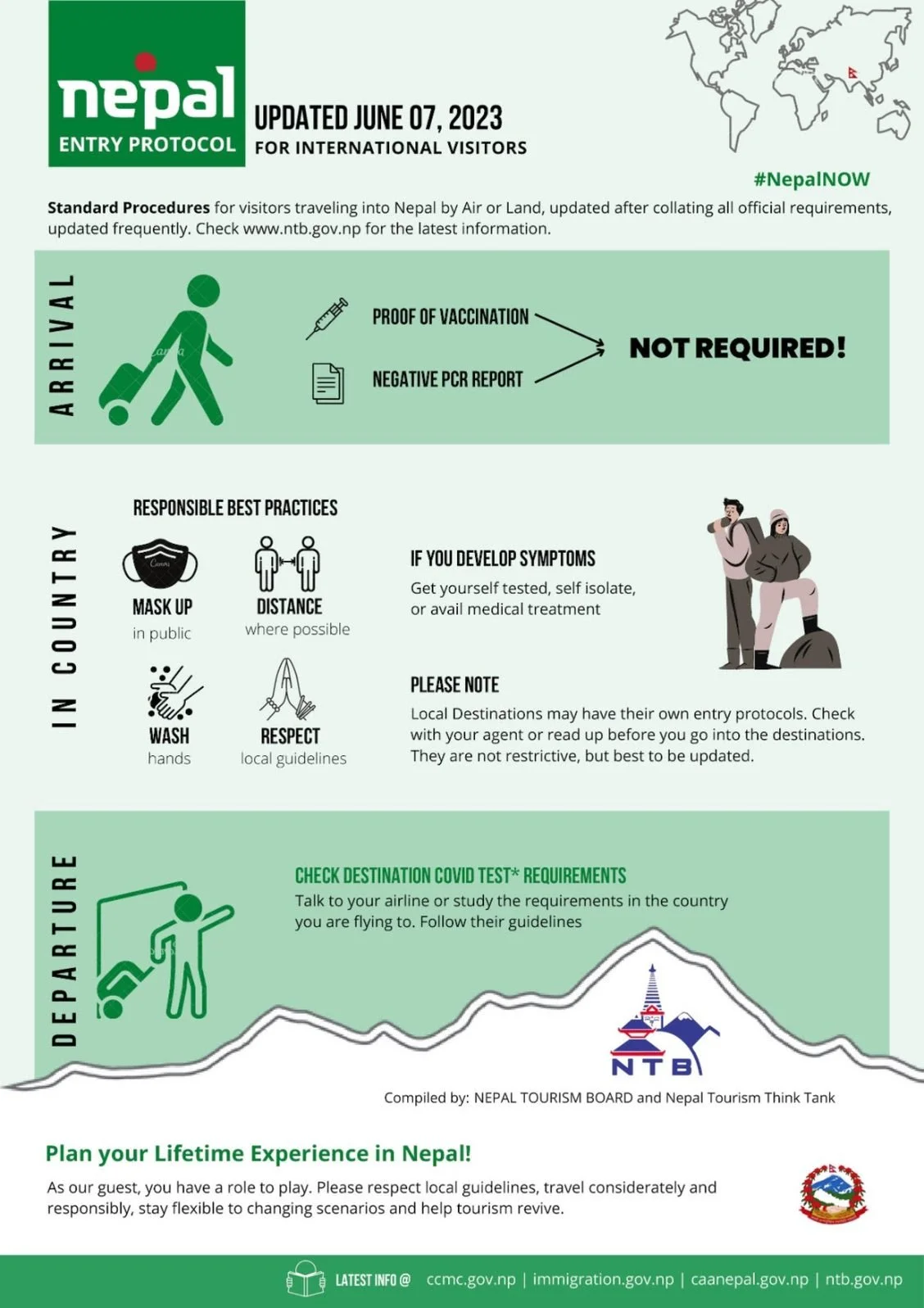 nepal
ENTRY PROTOCOL

UPDATED JUNE 07, 2023
FOR INTERNATIONAL VISITORS

#NepalNOW

**Standard Procedures** for visitors traveling into Nepal by Air or Land, updated after collating all official requirements, updated frequently. Check www.ntb.gov.np for the latest information.

ARRIVAL

PROOF OF VACCINATION
NEGATIVE PCR REPORT
NOT REQUIRED!

IN COUNTRY

RESPONSIBLE BEST PRACTICES

MASK UP
in public

DISTANCE
where possible

WASH
hands

RESPECT
local guidelines

IF YOU DEVELOP SYMPTOMS
Get yourself tested, self isolate, or avail medical treatment

PLEASE NOTE
Local Destinations may have their own entry protocols. Check with your agent or read up before you go into the destinations. They are not restrictive, but best to be updated.

DEPARTURE

CHECK DESTINATION COVID TEST* REQUIREMENTS
Talk to your airline or study the requirements in the country you are flying to. Follow their guidelines

NTB

Compiled by: NEPAL TOURISM BOARD and Nepal Tourism Think Tank

Plan your Lifetime Experience in Nepal!
As our guest, you have a role to play. Please respect local guidelines, travel considerately and responsibly, stay flexible to changing scenarios and help tourism revive.

LATEST INFO @ ccmc.gov.np | immigration.gov.np | caanepal.gov.np | ntb.gov.np